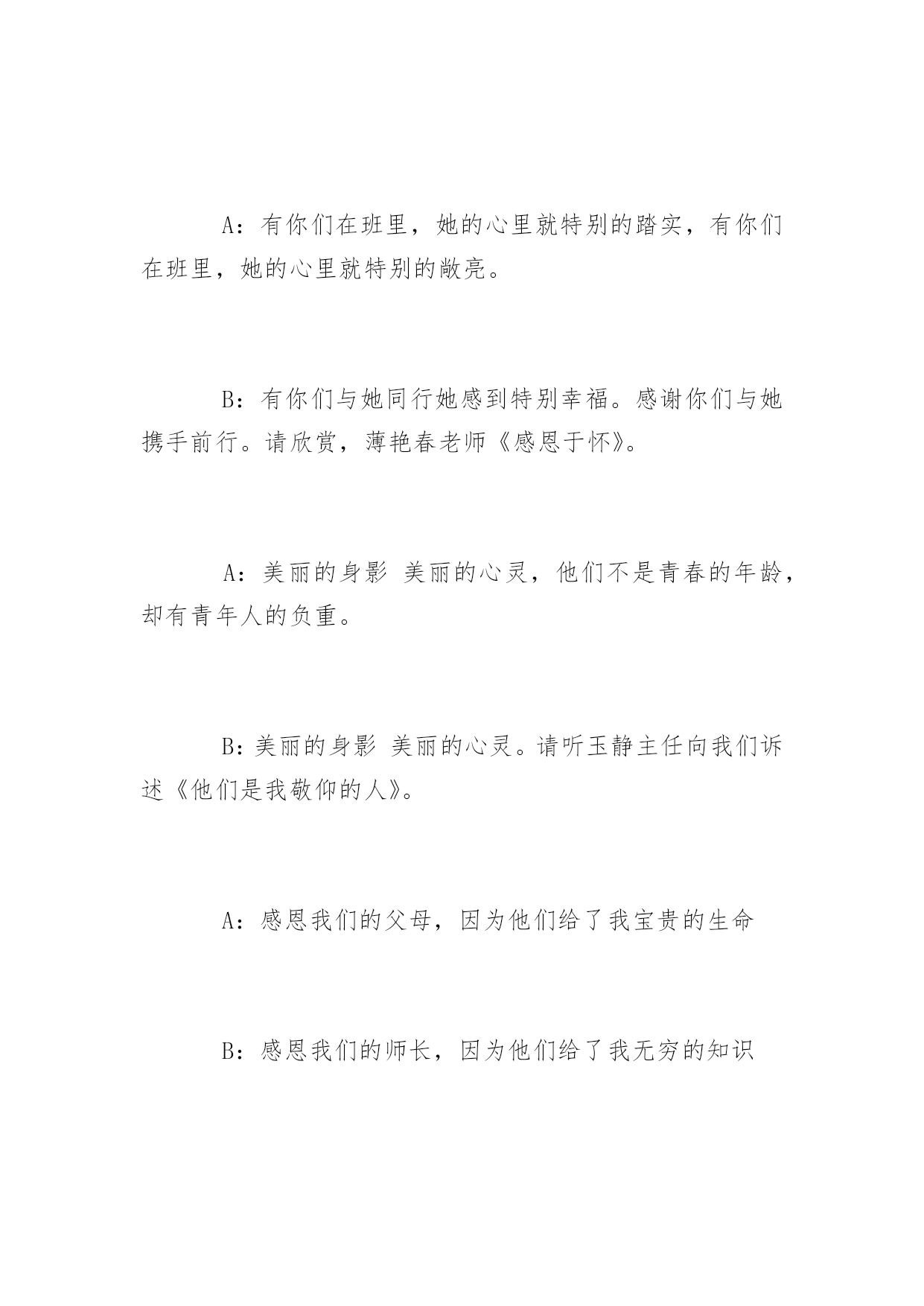 A：有你们在班里，她的心里就特别的踏实，有你们在班里，她的心里就特别的敞亮。

B：有你们与她同行她感到特别幸福。感谢你们与她携手前行。请欣赏，薄艳春老师《感恩于怀》。

A：美丽的身影 美丽的心灵，他们不是青春的年龄，却有青年人的负重。

B：美丽的身影 美丽的心灵。请听玉静主任向我们诉述《他们是我敬仰的人》。

A：感恩我们的父母，因为他们给了我宝贵的生命

B：感恩我们的师长，因为他们给了我无穷的知识